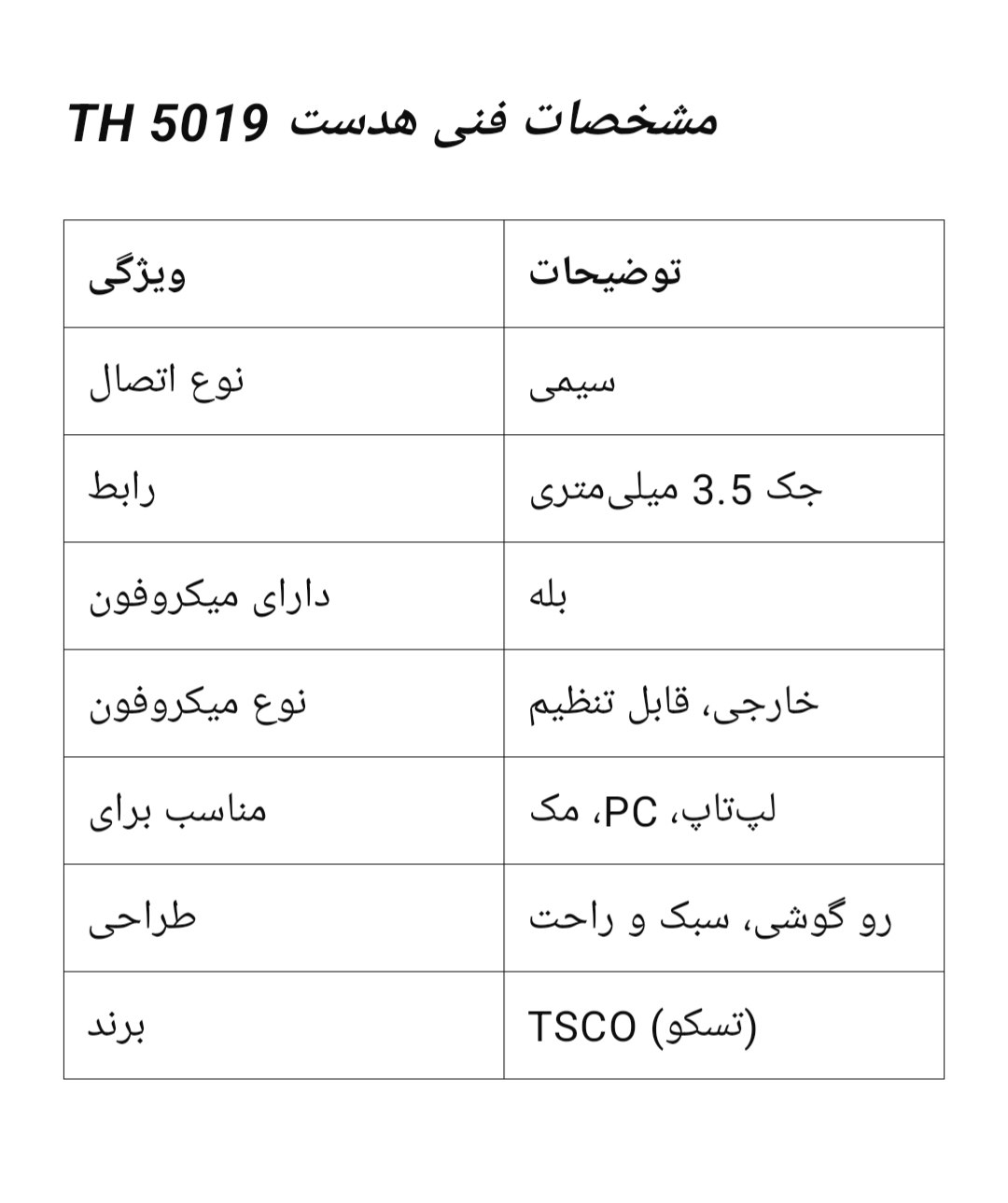 مشخصات فنی هدست TH 5019

| ویژگی | توضیحات |
|---|---|
| نوع اتصال | سیمی |
| رابط | جک 3.5 میلی‌متری |
| دارای میکروفون | بله |
| نوع میکروفون | خارجی، قابل تنظیم |
| مناسب برای | لپ‌تاپ، PC، مک |
| طراحی | رو گوشی، سبک و راحت |
| برند | TSCO (تسکو) |